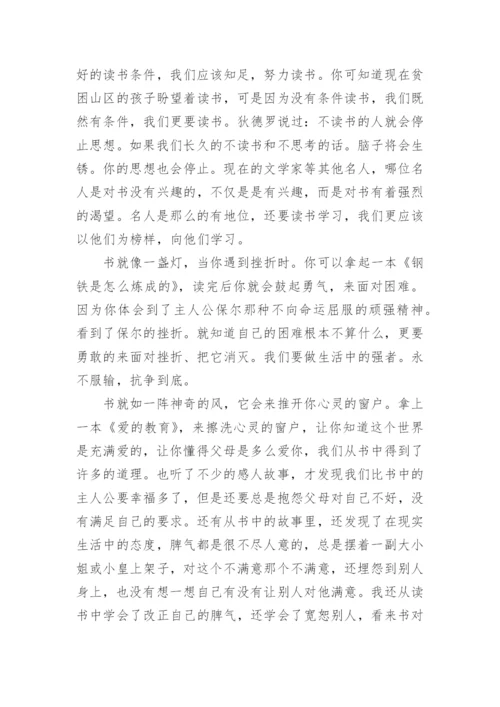 好的读书条件，我们应该知足，努力读书。你可知道现在贫困山区的孩子盼望着读书，可是因为没有条件读书，我们既然有条件，我们更要读书。狄德罗说过：不读书的人就会停止思想。如果我们长久的不读书和不思考的话。脑子将会生锈。你的思想也会停止。现在的文学家等其他名人，哪位名人是对书没有兴趣的，不仅是是有兴趣，而是对书有着强烈的渴望。名人是那么的有地位，还要读书学习，我们更应该以他们为榜样，向他们学习。

书就像一盏灯，当你遇到挫折时。你可以拿起一本《钢铁是怎么炼成的》，读完后你就会鼓起勇气，来面对困难。因为你体会到了主人公保尔那种不向命运屈服的顽强精神。看到了保尔的挫折。就知道自己的困难根本不算什么，更要勇敢的来面对挫折、把它消灭。我们要做生活中的强者。永不服输，抗争到底。

书就如一阵神奇的风，它会来推开你心灵的窗户。拿上一本《爱的教育》，来擦洗心灵的窗户，让你知道这个世界是充满爱的，让你懂得父母是多么爱你，我们从书中得到了许多的道理。也听了不少的感人故事，才发现我们比书中的主人公要幸福多了，但是还要总是抱怨父母对自己不好，没有满足自己的要求。还有从书中的故事里，还发现了在现实生活中的态度，脾气都是很不尽人意的，总是摆着一副大小姐或小皇上架子，对这个不满意那个不满意，还埋怨到别人身上，也没有想一想自己有没有让别人对他满意。我还从读书中学会了改正自己的脾气，还学会了宽恕别人，看来书对